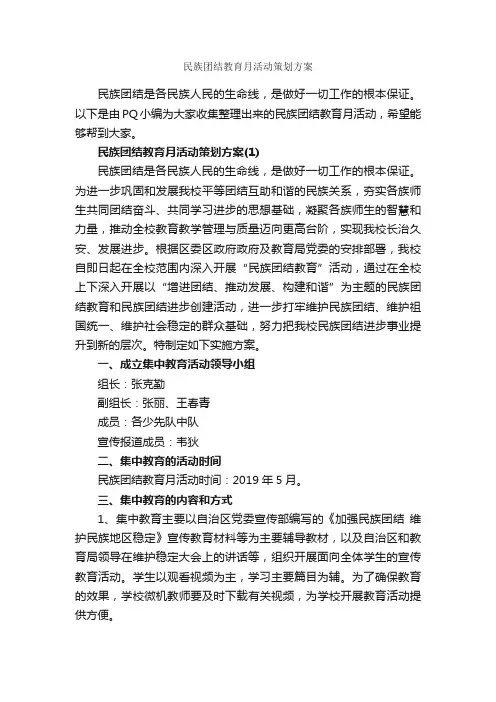 民族团结教育月活动策划方案

民族团结是各民族人民的生命线，是做好一切工作的根本保证。以下是由PQ小编为大家收集整理出来的民族团结教育月活动，希望能够帮到大家。

民族团结教育月活动策划方案(1)

民族团结是各民族人民的生命线，是做好一切工作的根本保证。为进一步巩固和发展我校平等团结互助和谐的民族关系，夯实各族师生共同团结奋斗、共同学习进步的思想基础，凝聚各族师生的智慧和力量，推动全校教育教学管理与质量迈向更高台阶，实现我校长治久安、发展进步。根据区委区政府政府及教育局党委的安排部署，我校自即日起在全校范围内深入开展“民族团结教育”活动，通过在全校上下深入开展以“增进团结、推动发展、构建和谐”为主题的民族团结教育和民族团结进步创建活动，进一步打牢维护民族团结、维护祖国统一、维护社会稳定的群众基础，努力把我校民族团结进步事业提升到新的层次。特制定如下实施方案。

一、成立集中教育活动领导小组

组长：张克勤

副组长：张丽、王春青

成员：各少先队中队

宣传报道成员：韦狄

二、集中教育的活动时间

民族团结教育月活动时间：2019年5月。

三、集中教育的内容和方式

1、集中教育主要以自治区党委宣传部编写的《加强民族团结 维护民族地区稳定》宣传教育材料等为主要辅导教材，以及自治区和教育局领导在维护稳定大会上的讲话等，组织开展面向全体学生的宣传教育活动。学生以观看视频为主，学习主要篇目为辅。为了确保教育的效果，学校微机教师要及时下载有关视频，为学校开展教育活动提供方便。